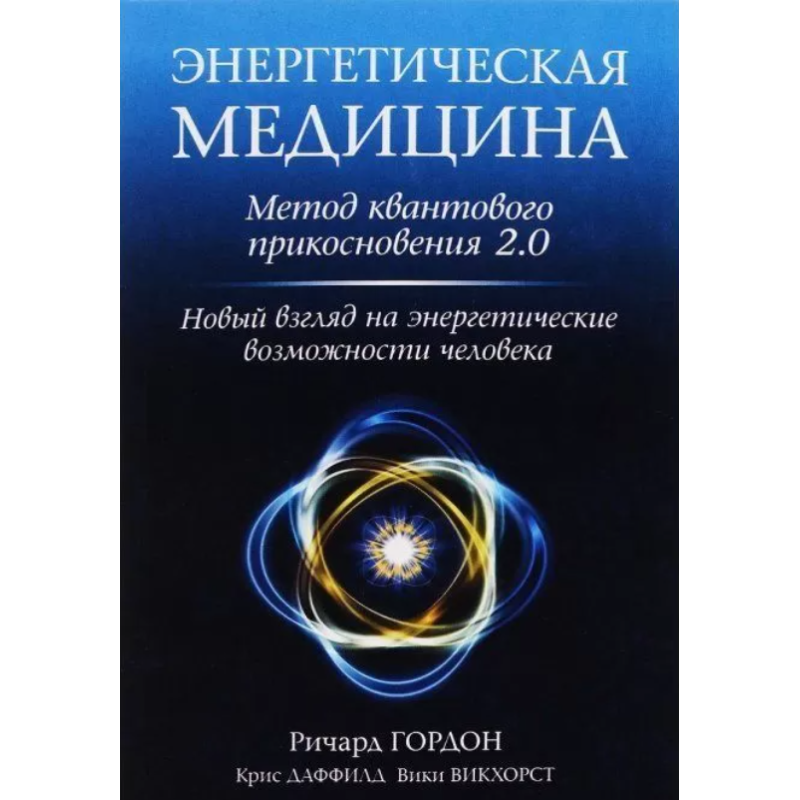 ЭНЕРГЕТИЧЕСКАЯ
МЕДИЦИНА

Метод квантового прикосновения 2.0

Новый взгляд на энергетические возможности человека

Ричард ГОРДОН

Крис ДАФФИЛД Вики ВИКХОРСТ